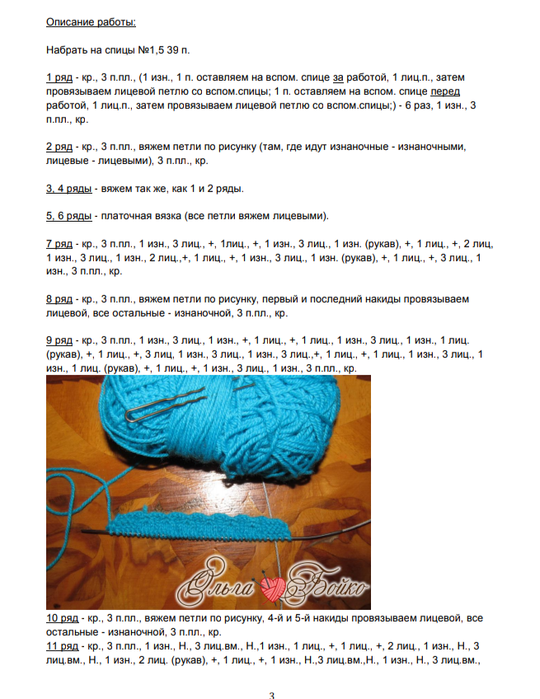 Описание работы:

Набрать на спицы №1,5 39 п.

1 ряд - кр., 3 п.пл., (1 изн., 1 п. оставляем на вспом. спице за работой, 1 лиц.п., затем провязываем лицевой петлю со вспом.спицы; 1 п. оставляем на вспом. спице перед работой, 1 лиц.п., затем провязываем лицевой петлю со вспом.спицы;) - 6 раз, 1 изн., 3 п.пл., кр.

2 ряд - кр., 3 п.пл., вяжем петли по рисунку (там, где идут изнаночные - изнаночными, лицевые - лицевыми), 3 п.пл., кр.

3, 4 ряды - вяжем так же, как 1 и 2 ряды.

5, 6 ряды - платочная вязка (все петли вяжем лицевыми).

7 ряд - кр., 3 п.пл., 1 изн., 3 лиц., +, 1лиц., +, 1 изн., 3 лиц., 1 изн. (рукав), +, 1 лиц., +, 2 лиц, 1 изн., 3 лиц., 1 изн., 2 лиц.,+, 1 лиц., +, 1 изн., 3 лиц., 1 изн. (рукав), +, 1 лиц., +, 3 лиц., 1 изн., 3 п.пл., кр.

8 ряд - кр., 3 п.пл., вяжем петли по рисунку, первый и последний накиды провязываем лицевой, все остальные - изнаночной, 3 п.пл., кр.

9 ряд - кр., 3 п.пл., 1 изн., 3 лиц., 1 изн., +, 1 лиц., +, 1 лиц., 1 изн., 3 лиц., 1 изн., 1 лиц. (рукав), +, 1 лиц., +, 3 лиц, 1 изн., 3 лиц., 1 изн., 3 лиц.,+, 1 лиц., +, 1 лиц., 1 изн., 3 лиц., 1 изн., 1 лиц. (рукав), +, 1 лиц., +, 1 изн., 3 лиц., 1 изн., 3 п.пл., кр.

Ольга Бойко

10 ряд - кр., 3 п.пл., вяжем петли по рисунку, 4-й и 5-й накиды провязываем лицевой, все остальные - изнаночной, 3 п.пл., кр.
11 ряд - кр., 3 п.пл., 1 изн., Н., 3 лиц.вм., Н.,1 изн., 1 лиц., +, 1 лиц., +, 2 лиц., 1 изн., Н., 3 лиц.вм., Н., 1 изн., 2 лиц. (рукав), +, 1 лиц., +, 1 изн., Н.,3 лиц.вм.,Н., 1 изн., Н., 3 лиц.вм.,

3